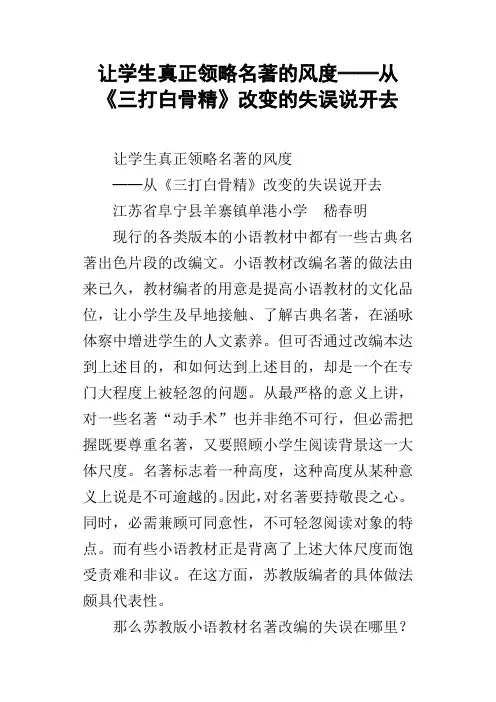 让学生真正领略名著的风度——从《三打白骨精》改变的失误说开去

让学生真正领略名著的风度

——从《三打白骨精》改变的失误说开去

江苏省阜宁县羊寨镇单港小学　嵇春明

现行的各类版本的小语教材中都有一些古典名著出色片段的改编文。小语教材改编名著的做法由来已久，教材编者的用意是提高小语教材的文化品位，让小学生及早地接触、了解古典名著，在涵咏体察中增进学生的人文素养。但可否通过改编本达到上述目的，和如何达到上述目的，却是一个在专门大程度上被轻忽的问题。从最严格的意义上讲，对一些名著“动手术”也并非绝不可行，但必需把握既要尊重名著，又要照顾小学生阅读背景这一大体尺度。名著标志着一种高度，这种高度从某种意义上说是不可逾越的。因此，对名著要持敬畏之心。同时，必需兼顾可同意性，不可轻忽阅读对象的特点。而有些小语教材正是背离了上述大体尺度而饱受责难和非议。在这方面，苏教版编者的具体做法颇具代表性。

那么苏教版小语教材名著改编的失误在哪里？